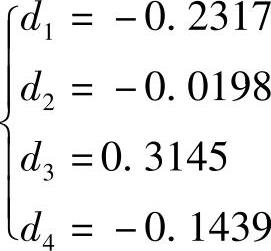 $\begin{cases} d_1 = -0.2317 \\ d_2 = -0.0198 \\ d_3 = 0.3145 \\ d_4 = -0.1439 \end{cases}$